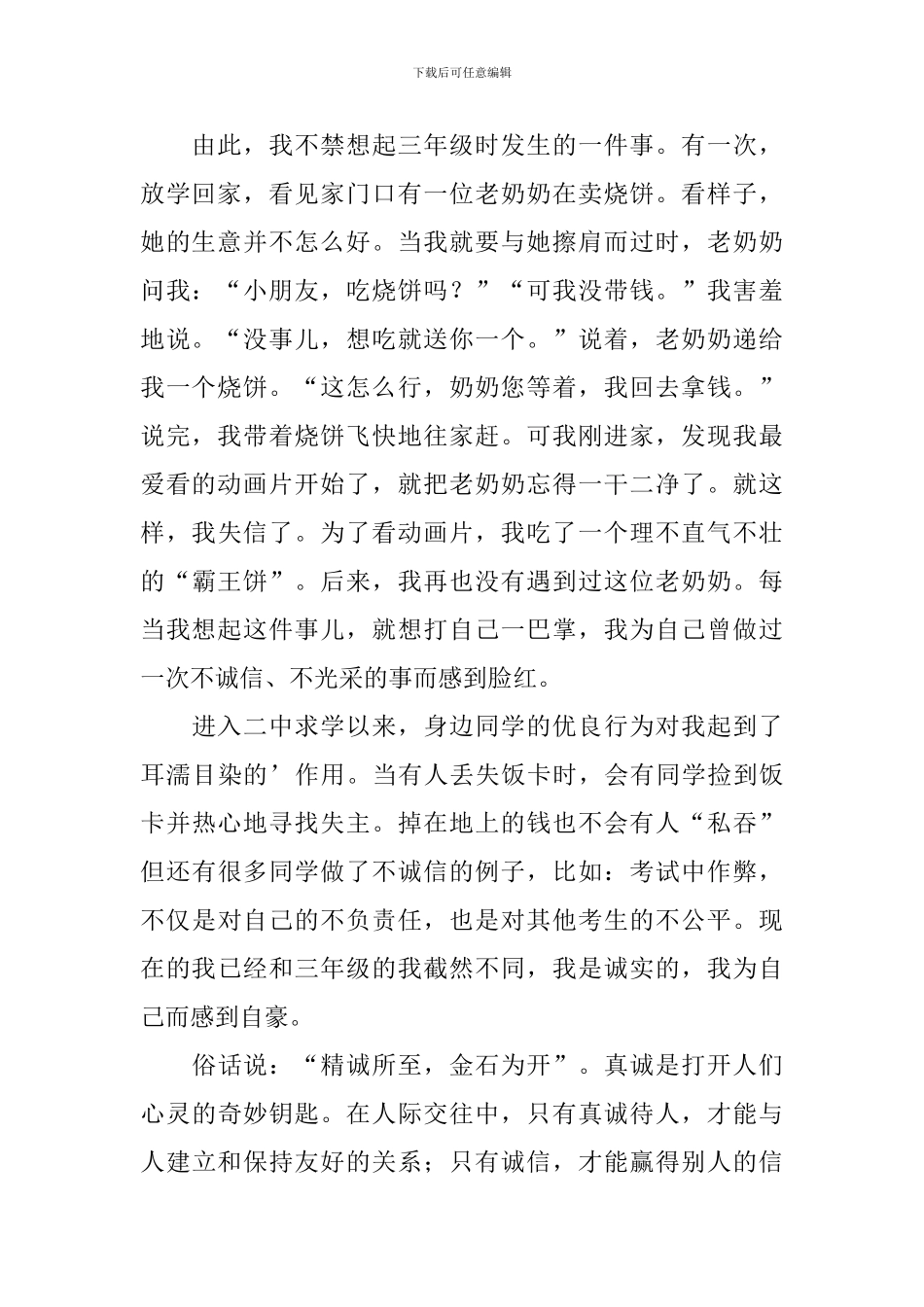 下载后可任意编辑

由此，我不禁想起三年级时发生的一件事。有一次，放学回家，看见家门口有一位老奶奶在卖烧饼。看样子，她的生意并不怎么好。当我就要与她擦肩而过时，老奶奶问我：“小朋友，吃烧饼吗？”“可我没带钱。”我害羞地说。“没事儿，想吃就送你一个。”说着，老奶奶递给我一个烧饼。“这怎么行，奶奶您等着，我回去拿钱。”说完，我带着烧饼飞快地往家赶。可我刚进家，发现我最爱看的动画片开始了，就把老奶奶忘得一干二净了。就这样，我失信了。为了看动画片，我吃了一个理不直气不壮的“霸王饼”。后来，我再也没有遇到过这位老奶奶。每当我想起这件事儿，就想打自己一巴掌，我为自己曾做过一次不诚信、不光采的事而感到脸红。

进入二中求学以来，身边同学的优良行为对我起到了耳濡目染的’作用。当有人丢失饭卡时，会有同学捡到饭卡并热心地寻找失主。掉在地上的钱也不会有人“私吞”但还有很多同学做了不诚信的例子，比如：考试中作弊，不仅是对自己的不负责任，也是对其他考生的不公平。现在的我已经和三年级的我截然不同，我是诚实的，我为自己而感到自豪。

俗话说：“精诚所至，金石为开”。真诚是打开人们心灵的奇妙钥匙。在人际交往中，只有真诚待人，才能与人建立和保持友好的关系；只有诚信，才能赢得别人的信